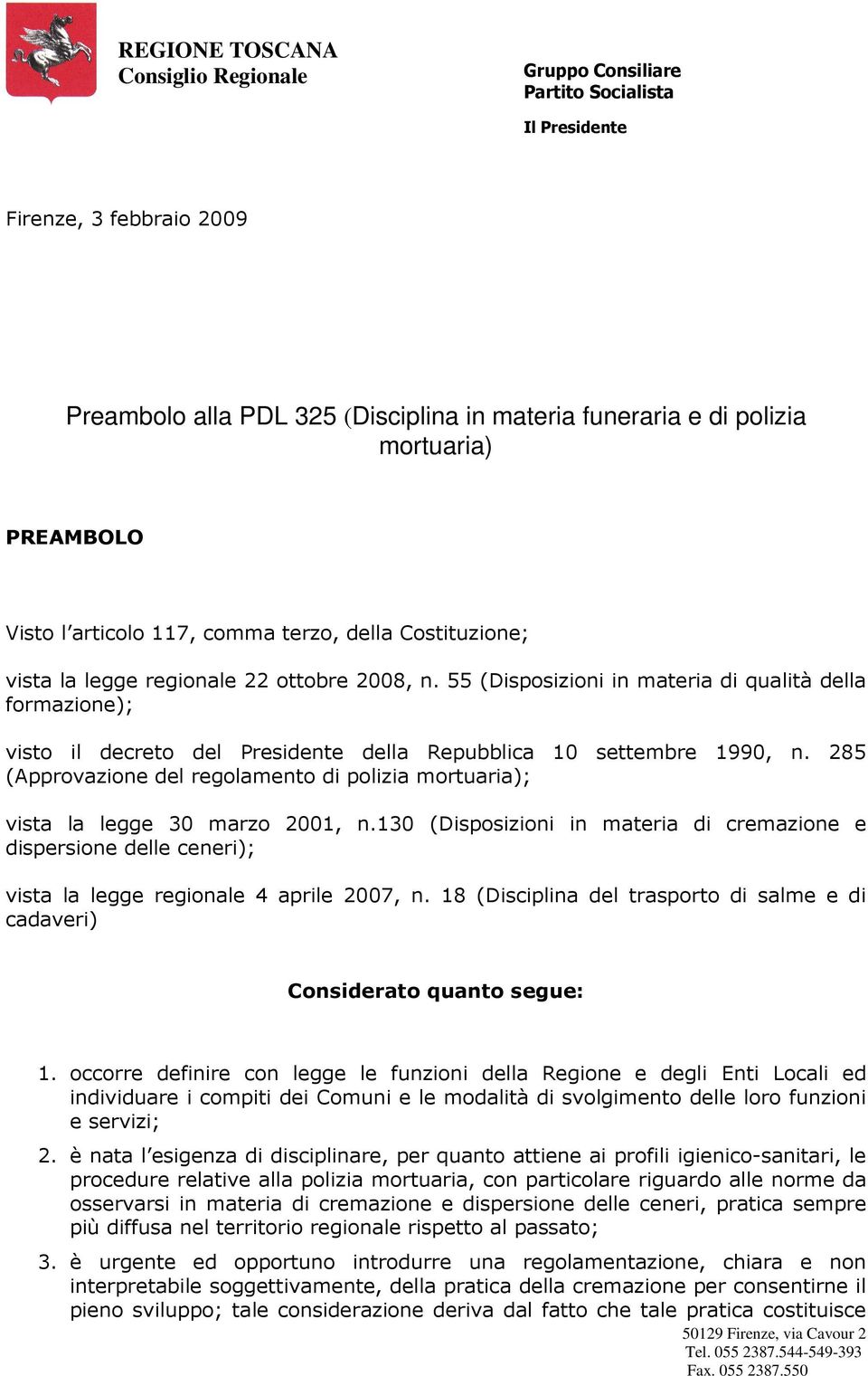 REGIONE TOSCANA
Consiglio Regionale

Gruppo Consiliare
Partito Socialista

Il Presidente

Firenze, 3 febbraio 2009

Preambolo alla PDL 325 (Disciplina in materia funeraria e di polizia mortuaria)

PREAMBOLO

Visto l'articolo 117, comma terzo, della Costituzione;

vista la legge regionale 22 ottobre 2008, n. 55 (Disposizioni in materia di qualità della formazione);

visto il decreto del Presidente della Repubblica 10 settembre 1990, n. 285 (Approvazione del regolamento di polizia mortuaria);

vista la legge 30 marzo 2001, n.130 (Disposizioni in materia di cremazione e dispersione delle ceneri);

vista la legge regionale 4 aprile 2007, n. 18 (Disciplina del trasporto di salme e di cadaveri)

Considerato quanto segue:

1. occorre definire con legge le funzioni della Regione e degli Enti Locali ed individuare i compiti dei Comuni e le modalità di svolgimento delle loro funzioni e servizi;

2. è nata l'esigenza di disciplinare, per quanto attiene ai profili igienico-sanitari, le procedure relative alla polizia mortuaria, con particolare riguardo alle norme da osservarsi in materia di cremazione e dispersione delle ceneri, pratica sempre più diffusa nel territorio regionale rispetto al passato;

3. è urgente ed opportuno introdurre una regolamentazione, chiara e non interpretabile soggettivamente, della pratica della cremazione per consentirne il pieno sviluppo; tale considerazione deriva dal fatto che tale pratica costituisce

50129 Firenze, via Cavour 2
Tel. 055 2387.544-549-393
Fax. 055 2387.550